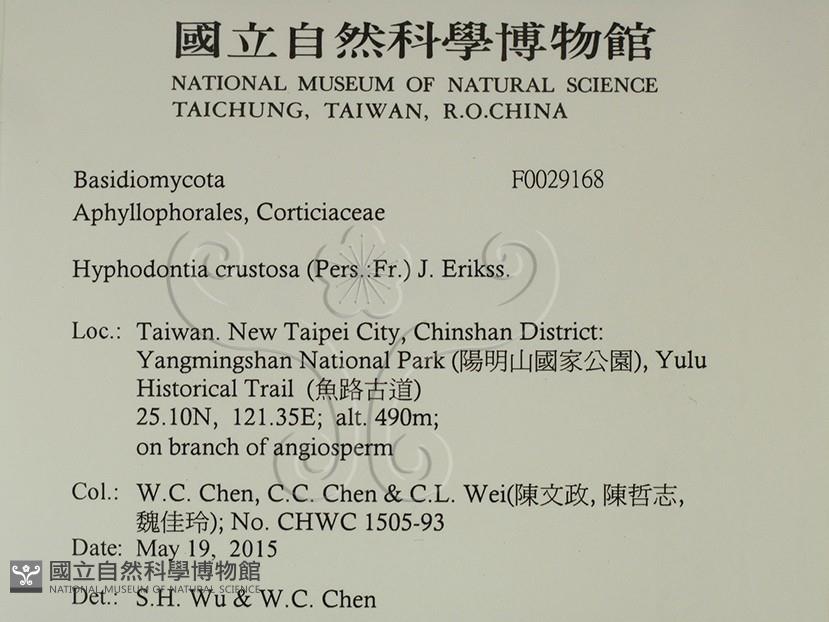 國立自然科學博物館
NATIONAL MUSEUM OF NATURAL SCIENCE
TAICHUNG, TAIWAN, R.O.CHINA

Basidiomycota F0029168
Aphyllophorales, Corticiaceae

Hyphodontia crustosa (Pers.:Fr.) J. Erikss.

Loc.: Taiwan. New Taipei City, Chinshan District: Yangmingshan National Park (陽明山國家公園), Yulu Historical Trail (魚路古道)
25.10N, 121.35E; alt. 490m;
on branch of angiosperm

Col.: W.C. Chen, C.C. Chen & C.L. Wei(陳文政, 陳哲志, 魏佳玲); No. CHWC 1505-93
Date: May 19, 2015
Det.: S.H. Wu & W.C. Chen

國立自然科學博物館
NATIONAL MUSEUM OF NATURAL SCIENCE